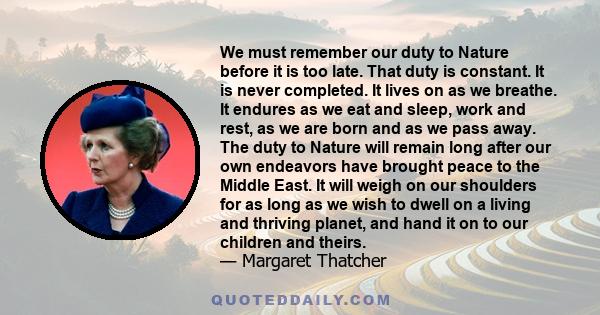 We must remember our duty to Nature before it is too late. That duty is constant. It is never completed. It lives on as we breathe. It endures as we eat and sleep, work and rest, as we are born and as we pass away. The duty to Nature will remain long after our own endeavors have brought peace to the Middle East. It will weigh on our shoulders for as long as we wish to dwell on a living and thriving planet, and hand it on to our children and theirs.
— Margaret Thatcher

QUOTEDDAILY.COM